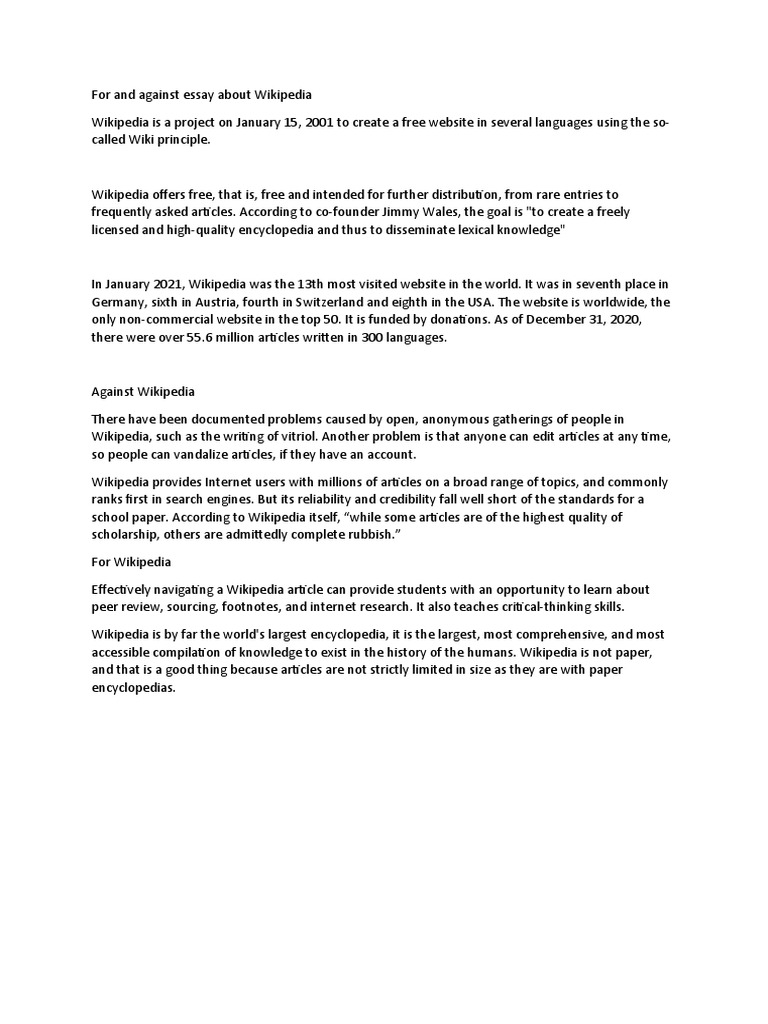 For and against essay about Wikipedia

Wikipedia is a project on January 15, 2001 to create a free website in several languages using the so-called Wiki principle.

Wikipedia offers free, that is, free and intended for further distribution, from rare entries to frequently asked articles. According to co-founder Jimmy Wales, the goal is "to create a freely licensed and high-quality encyclopedia and thus to disseminate lexical knowledge"

In January 2021, Wikipedia was the 13th most visited website in the world. It was in seventh place in Germany, sixth in Austria, fourth in Switzerland and eighth in the USA. The website is worldwide, the only non-commercial website in the top 50. It is funded by donations. As of December 31, 2020, there were over 55.6 million articles written in 300 languages.

Against Wikipedia

There have been documented problems caused by open, anonymous gatherings of people in Wikipedia, such as the writing of vitriol. Another problem is that anyone can edit articles at any time, so people can vandalize articles, if they have an account.

Wikipedia provides Internet users with millions of articles on a broad range of topics, and commonly ranks first in search engines. But its reliability and credibility fall well short of the standards for a school paper. According to Wikipedia itself, “while some articles are of the highest quality of scholarship, others are admittedly complete rubbish.”

For Wikipedia

Effectively navigating a Wikipedia article can provide students with an opportunity to learn about peer review, sourcing, footnotes, and internet research. It also teaches critical-thinking skills.

Wikipedia is by far the world's largest encyclopedia, it is the largest, most comprehensive, and most accessible compilation of knowledge to exist in the history of the humans. Wikipedia is not paper, and that is a good thing because articles are not strictly limited in size as they are with paper encyclopedias.